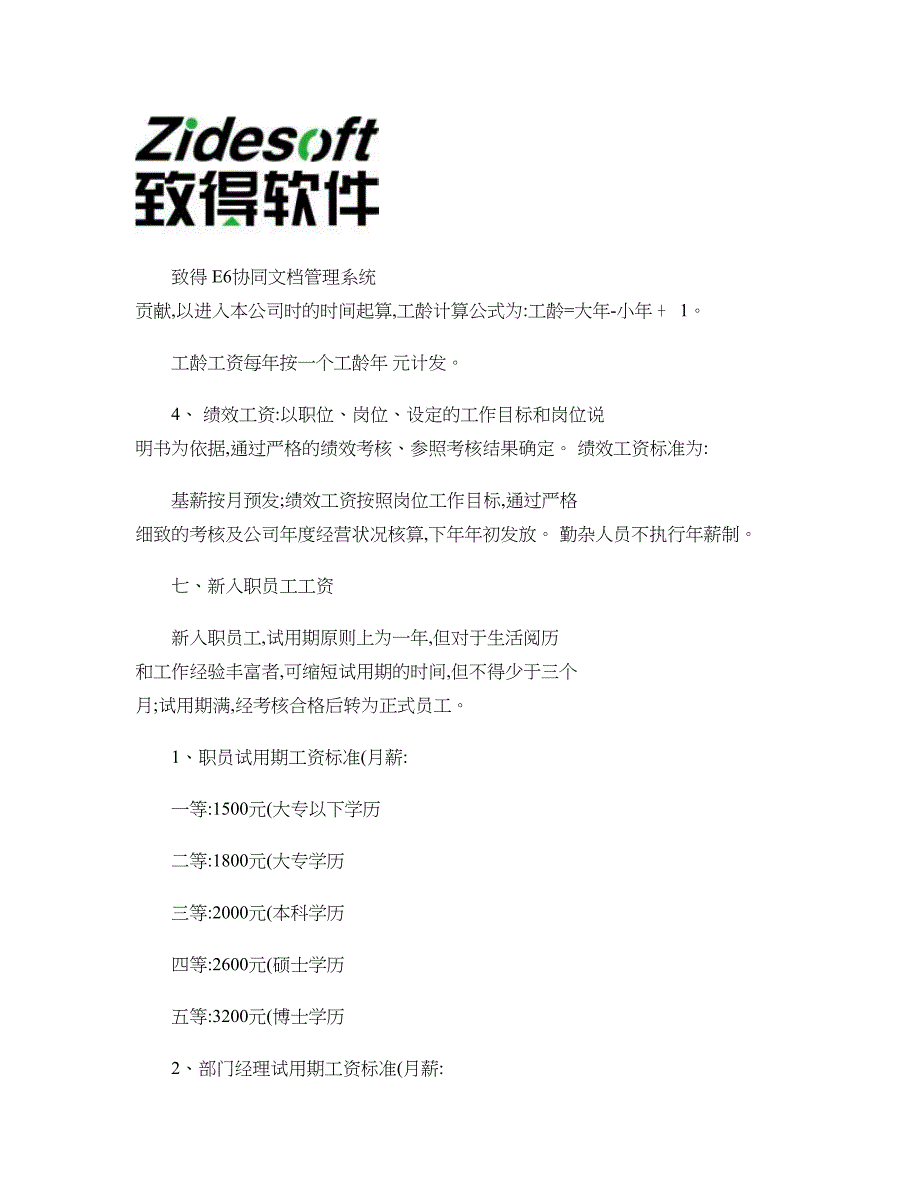 Zidesoft
致得软件

致得 E6协同文档管理系统
贡献,以进入本公司时的时间起算,工龄计算公式为:工龄=大年-小年 + 1。

工龄工资每年按一个工龄年 元计发。

4、 绩效工资:以职位、岗位、设定的工作目标和岗位说明书为依据,通过严格的绩效考核、参照考核结果确定。 绩效工资标准为:

基薪按月预发;绩效工资按照岗位工作目标,通过严格细致的考核及公司年度经营状况核算,下年年初发放。 勤杂人员不执行年薪制。

七、新入职员工工资

新入职员工,试用期原则上为一年,但对于生活阅历和工作经验丰富者,可缩短试用期的时间,但不得少于三个月;试用期满,经考核合格后转为正式员工。

1、职员试用期工资标准(月薪:

一等:1500元(大专以下学历

二等:1800元(大专学历

三等:2000元(本科学历

四等:2600元(硕士学历

五等:3200元(博士学历

2、部门经理试用期工资标准(月薪: